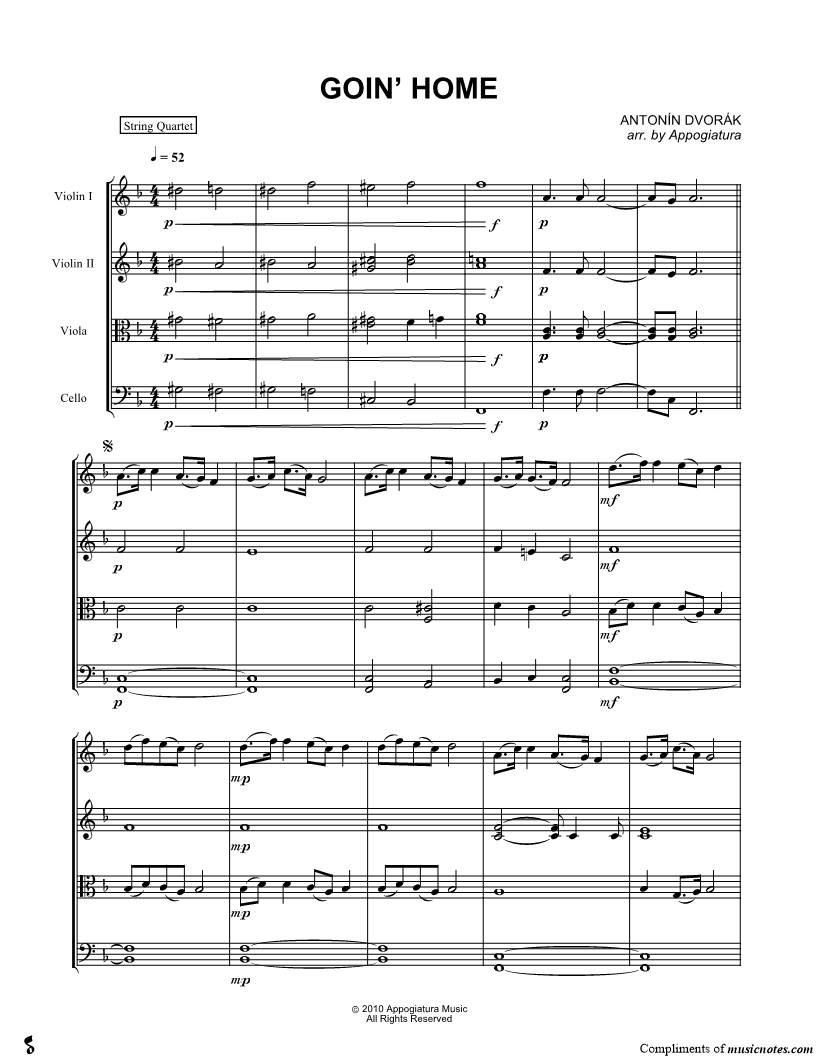 GOIN' HOME

String Quartet

ANTONÍN DVORÁK
arr. by Appogiatura

♩ = 52

Violin I
Violin II
Viola
Cello

p
f
p
p
f
p
p
f
p
p
f
p

p
mf
p
mf
p
mf
p
mf

mp
mp
mp
mp

© 2010 Appogiatura Music
All Rights Reserved

Compliments of musicnotes.com